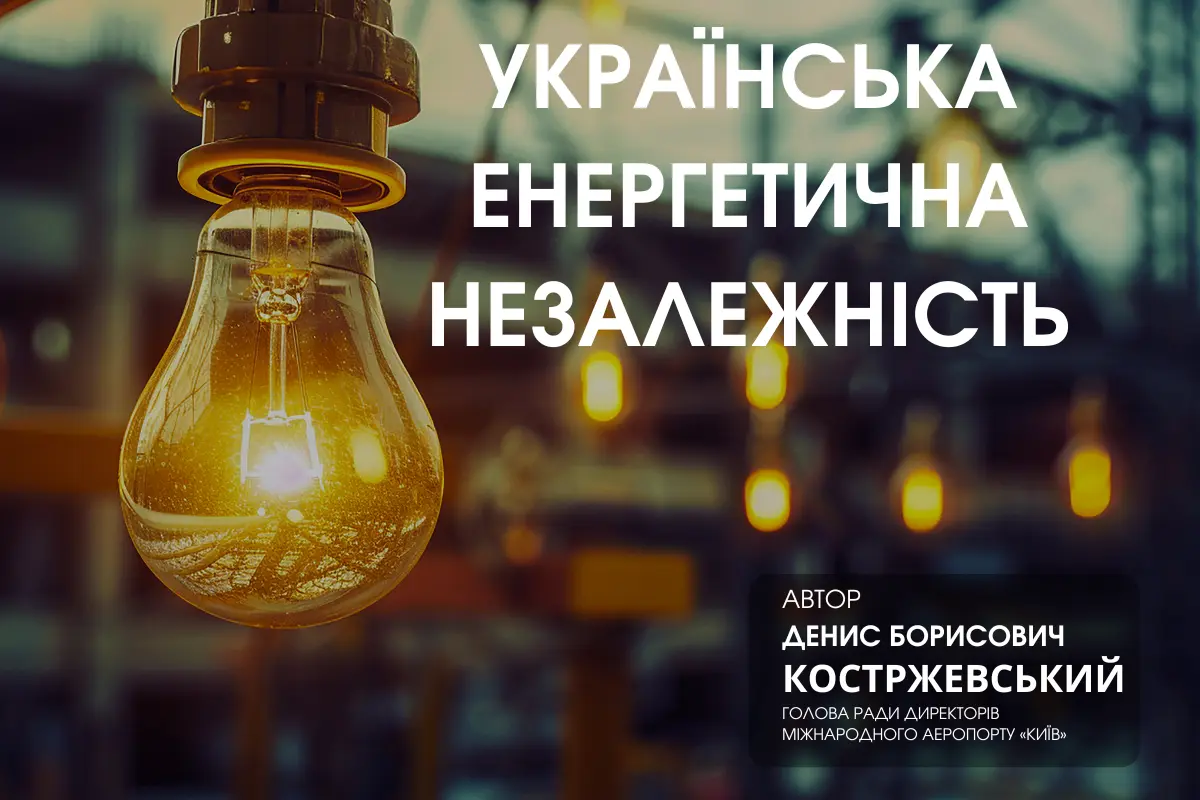 УКРАЇНСЬКА ЕНЕРГЕТИЧНА НЕЗАЛЕЖНІСТЬ

АВТОР
ДЕНИС БОРИСОВИЧ
КОСТРЖЕВСЬКИЙ
ГОЛОВА РАДИ ДИРЕКТОРІВ МІЖНАРОДНОГО АЕРОПОРТУ «КИЇВ»